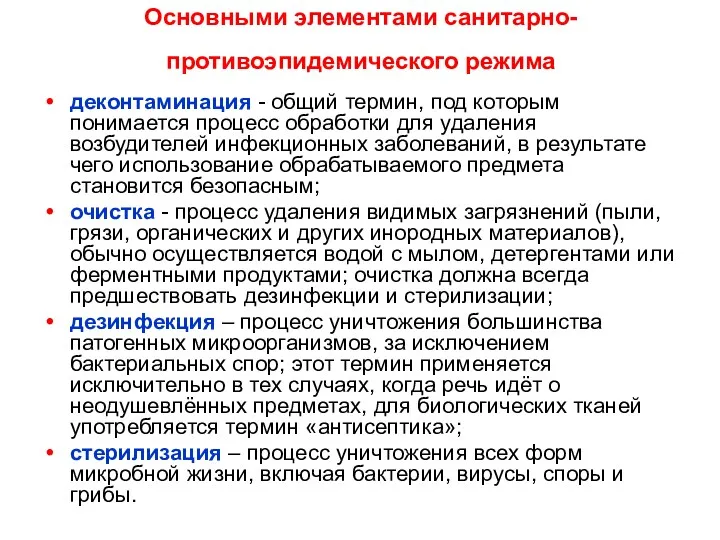 Основными элементами санитарно-противоэпидемического режима

• деконтаминация - общий термин, под которым понимается процесс обработки для удаления возбудителей инфекционных заболеваний, в результате чего использование обрабатываемого предмета становится безопасным;
• очистка - процесс удаления видимых загрязнений (пыли, грязи, органических и других инородных материалов), обычно осуществляется водой с мылом, детергентами или ферментными продуктами; очистка должна всегда предшествовать дезинфекции и стерилизации;
• дезинфекция – процесс уничтожения большинства патогенных микроорганизмов, за исключением бактериальных спор; этот термин применяется исключительно в тех случаях, когда речь идёт о неодушевлённых предметах, для биологических тканей употребляется термин «антисептика»;
• стерилизация – процесс уничтожения всех форм микробной жизни, включая бактерии, вирусы, споры и грибы.